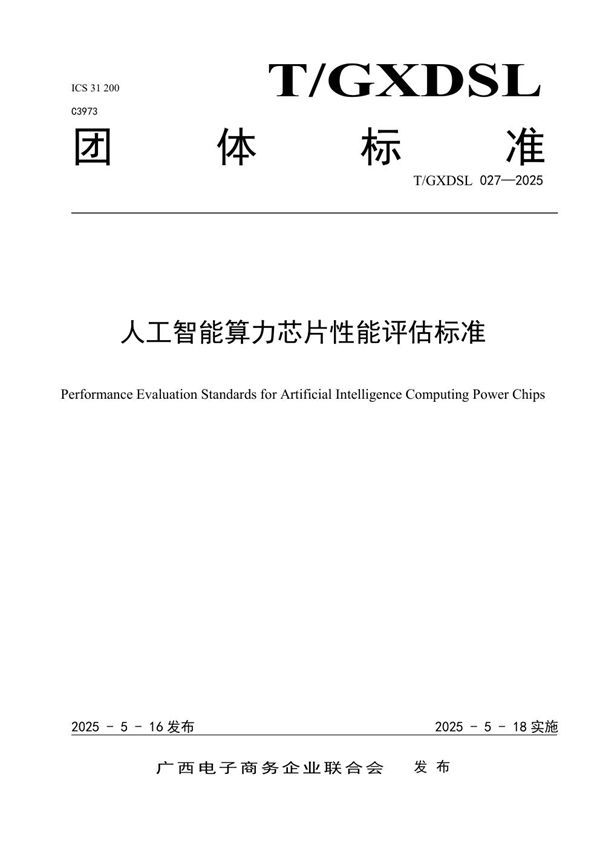 ICS 31 200
C3973

T/GXDSL

团 体 标 准

T/GXDSL 027—2025

人工智能算力芯片性能评估标准

Performance Evaluation Standards for Artificial Intelligence Computing Power Chips

2025 - 5 - 16 发布

2025 - 5 - 18 实施

广西电子商务企业联合会 发布